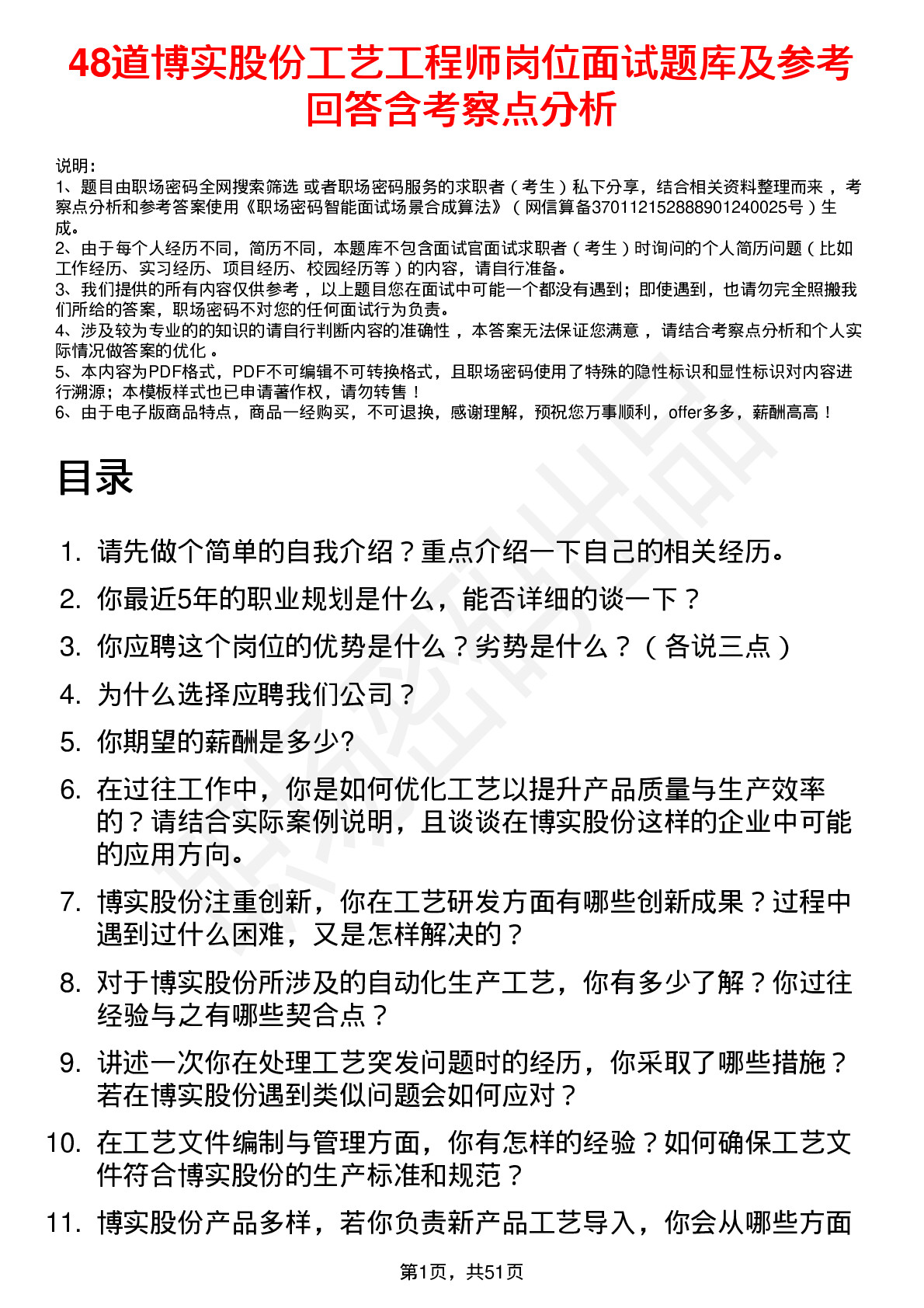 48道博实股份工艺工程师岗位面试题库及参考回答含考察点分析

说明：
1、题目由职场密码全网搜索筛选 或者职场密码服务的求职者（考生）私下分享，结合相关资料整理而来 ，考察点分析和参考答案使用《职场密码智能面试场景合成算法》（网信算备370112152888901240025号）生成。
2、由于每个人经历不同，简历不同，本题库不包含面试官面试求职者（考生）时询问的个人简历问题（比如工作经历、实习经历、项目经历、校园经历等）的内容，请自行准备。
3、我们提供的所有内容仅供参考 ，以上题目您在面试中可能一个都没有遇到；即使遇到，也请勿完全照搬我们所给的答案，职场密码不对您的任何面试行为负责。
4、涉及较为专业的的知识的请自行判断内容的准确性 ，本答案无法保证您满意 ，请结合考察点分析和个人实际情况做答案的优化 。
5、本内容为PDF格式，PDF不可编辑不可转换格式，且职场密码使用了特殊的隐性标识和显性标识对内容进行溯源；本模板样式也已申请著作权，请勿转售！
6、由于电子版商品特点，商品一经购买，不可退换，感谢理解，预祝您万事顺利，offer多多，薪酬高高！

目录

1. 请先做个简单的自我介绍？重点介绍一下自己的相关经历。
2. 你最近5年的职业规划是什么，能否详细的谈一下？
3. 你应聘这个岗位的优势是什么？劣势是什么？（各说三点）
4. 为什么选择应聘我们公司？
5. 你期望的薪酬是多少?
6. 在过往工作中，你是如何优化工艺以提升产品质量与生产效率的？请结合实际案例说明，且谈谈在博实股份这样的企业中可能的应用方向。
7. 博实股份注重创新，你在工艺研发方面有哪些创新成果？过程中遇到过什么困难，又是怎样解决的？
8. 对于博实股份所涉及的自动化生产工艺，你有多少了解？你过往经验与之有哪些契合点？
9. 讲述一次你在处理工艺突发问题时的经历，你采取了哪些措施？若在博实股份遇到类似问题会如何应对？
10. 在工艺文件编制与管理方面，你有怎样的经验？如何确保工艺文件符合博实股份的生产标准和规范？
11. 博实股份产品多样，若你负责新产品工艺导入，你会从哪些方面

第1页，共51页